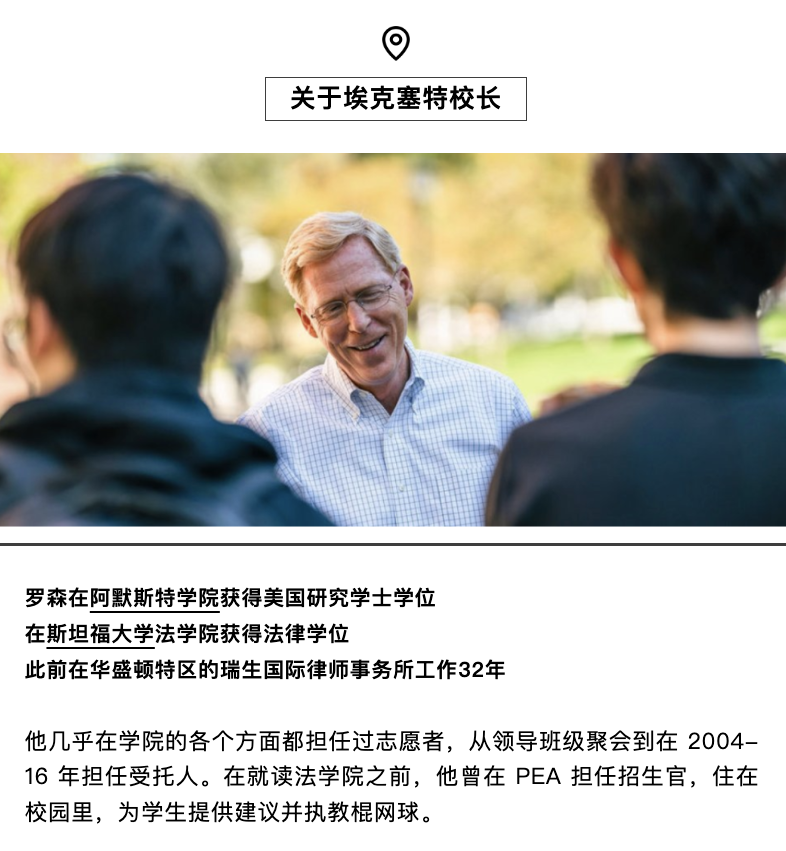 关于埃克塞特校长

罗森在阿默斯特学院获得美国研究学士学位
在斯坦福大学法学院获得法律学位
此前在华盛顿特区的瑞生国际律师事务所工作32年

他几乎在学院的各个方面都担任过志愿者，从领导班级聚会到在 2004-16 年担任受托人。在就读法学院之前，他曾在 PEA 担任招生官，住在校园里，为学生提供建议并执教棍网球。